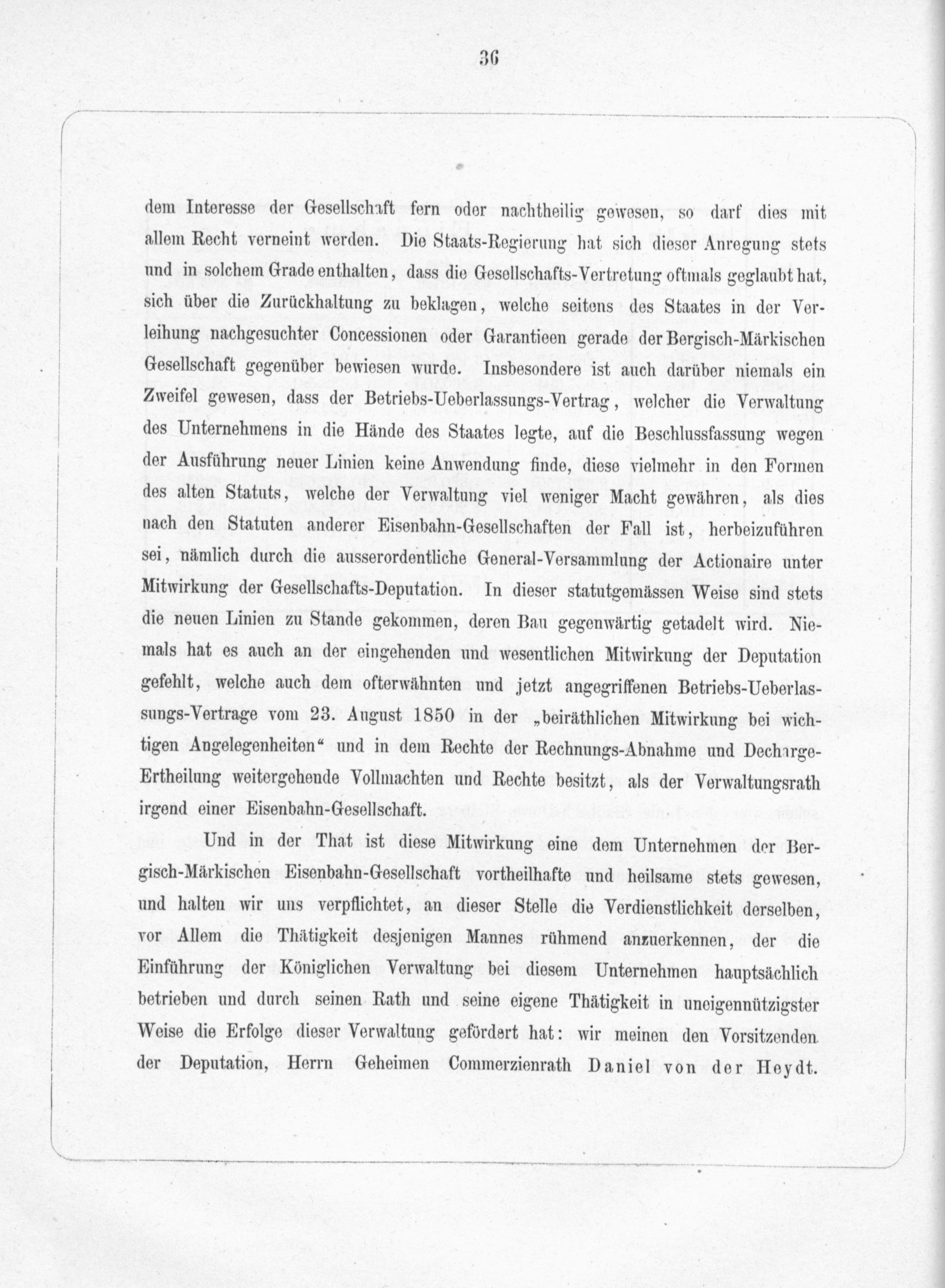 36

dem Interesse der Gesellschaft fern oder nachtheilig gewesen, so darf dies mit allem Recht verneint werden. Die Staats-Regierung hat sich dieser Anregung stets und in solchem Grade enthalten, dass die Gesellschafts-Vertretung oftmals geglaubt hat, sich über die Zurückhaltung zu beklagen, welche seitens des Staates in der Verleihung nachgesuchter Concessionen oder Garantieen gerade der Bergisch-Märkischen Gesellschaft gegenüber bewiesen wurde. Insbesondere ist auch darüber niemals ein Zweifel gewesen, dass der Betriebs-Ueberlassungs-Vertrag, welcher die Verwaltung des Unternehmens in die Hände des Staates legte, auf die Beschlussfassung wegen der Ausführung neuer Linien keine Anwendung finde, diese vielmehr in den Formen des alten Statuts, welche der Verwaltung viel weniger Macht gewähren, als dies nach den Statuten anderer Eisenbahn-Gesellschaften der Fall ist, herbeizuführen sei, nämlich durch die ausserordentliche General-Versammlung der Actionaire unter Mitwirkung der Gesellschafts-Deputation. In dieser statutgemässen Weise sind stets die neuen Linien zu Stande gekommen, deren Bau gegenwärtig getadelt wird. Niemals hat es auch an der eingehenden und wesentlichen Mitwirkung der Deputation gefehlt, welche auch dem ofterwähnten und jetzt angegriffenen Betriebs-Ueberlassungs-Vertrage vom 23. August 1850 in der „beiräthlichen Mitwirkung bei wichtigen Angelegenheiten“ und in dem Rechte der Rechnungs-Abnahme und Decharge-Ertheilung weitergehende Vollmachten und Rechte besitzt, als der Verwaltungsrath irgend einer Eisenbahn-Gesellschaft.

Und in der That ist diese Mitwirkung eine dem Unternehmen der Bergisch-Märkischen Eisenbahn-Gesellschaft vortheilhafte und heilsame stets gewesen, und halten wir uns verpflichtet, an dieser Stelle die Verdienstlichkeit derselben, vor Allem die Thätigkeit desjenigen Mannes rühmend anzuerkennen, der die Einführung der Königlichen Verwaltung bei diesem Unternehmen hauptsächlich betrieben und durch seinen Rath und seine eigene Thätigkeit in uneigennützigster Weise die Erfolge dieser Verwaltung gefördert hat: wir meinen den Vorsitzenden der Deputation, Herrn Geheimen Commerzienrath Daniel von der Heydt.